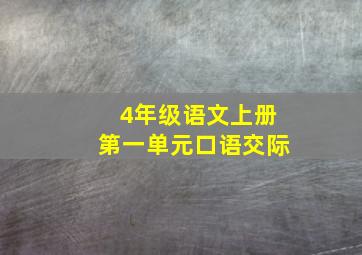 4年级语文上册
第一单元口语交际